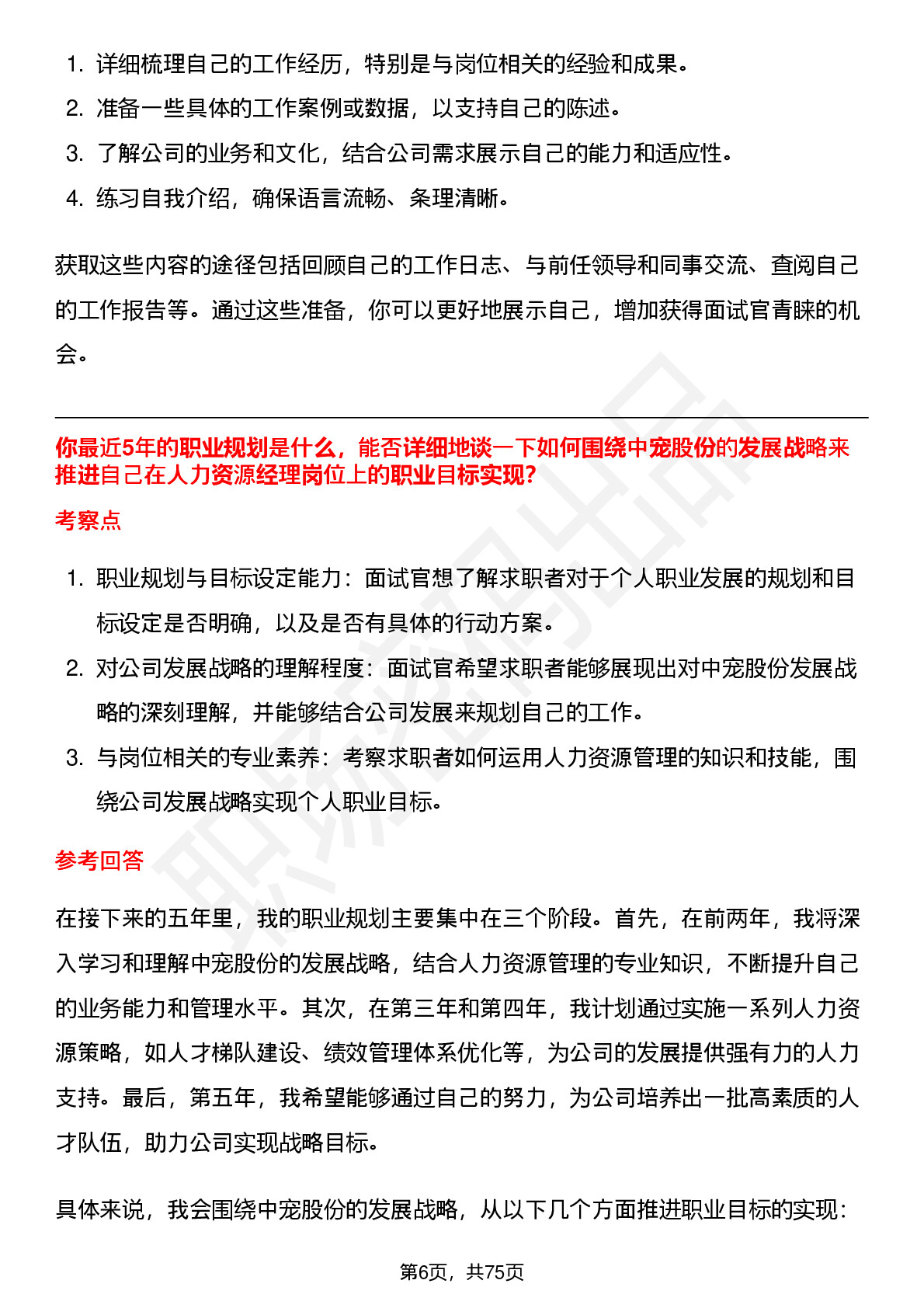 1. 详细梳理自己的工作经历，特别是与岗位相关的经验和成果。
2. 准备一些具体的工作案例或数据，以支持自己的陈述。
3. 了解公司的业务和文化，结合公司需求展示自己的能力和适应性。
4. 练习自我介绍，确保语言流畅、条理清晰。

获取这些内容的途径包括回顾自己的工作日志、与前任领导和同事交流、查阅自己的工作报告等。通过这些准备，你可以更好地展示自己，增加获得面试官青睐的机会。

你最近5年的职业规划是什么，能否详细地谈一下如何围绕中宠股份的发展战略来推进自己在人力资源经理岗位上的职业目标实现?

考察点

1. 职业规划与目标设定能力：面试官想了解求职者对于个人职业发展的规划和目标设定是否明确，以及是否有具体的行动方案。
2. 对公司发展战略的理解程度：面试官希望求职者能够展现出对中宠股份发展战略的深刻理解，并能够结合公司发展来规划自己的工作。
3. 与岗位相关的专业素养：考察求职者如何运用人力资源管理的知识和技能，围绕公司发展战略实现个人职业目标。

参考回答

在接下来的五年里，我的职业规划主要集中在三个阶段。首先，在前两年，我将深入学习和理解中宠股份的发展战略，结合人力资源管理的专业知识，不断提升自己的业务能力和管理水平。其次，在第三年和第四年，我计划通过实施一系列人力资源策略，如人才梯队建设、绩效管理体系优化等，为公司的发展提供强有力的人力支持。最后，第五年，我希望能够通过自己的努力，为公司培养出一批高素质的人才队伍，助力公司实现战略目标。

具体来说，我会围绕中宠股份的发展战略，从以下几个方面推进职业目标的实现：

第6页，共75页